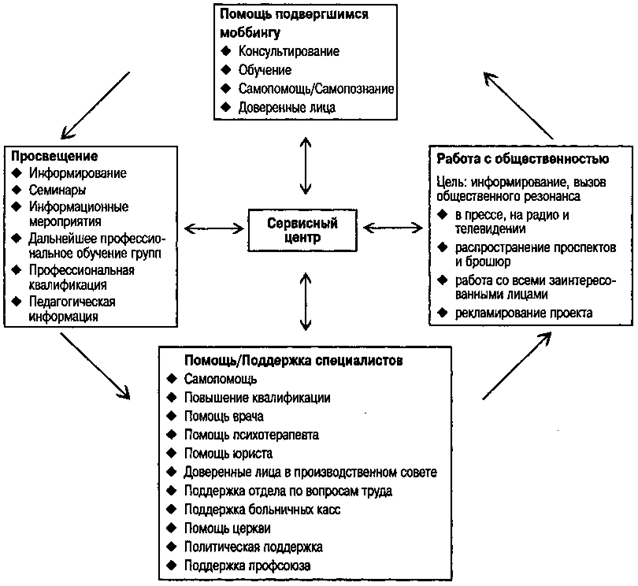 Помощь подвергшимся моббингу
◆ Консультирование
◆ Обучение
◆ Самопомощь/Самопознание
◆ Доверенные лица

Просвещение
◆ Информирование
◆ Семинары
◆ Информационные мероприятия
◆ Дальнейшее профессиональное обучение групп
◆ Профессиональная квалификация
◆ Педагогическая информация

Сервисный центр

Работа с общественностью
Цель: информирование, вызов общественного резонанса
◆ в прессе, на радио и телевидении
◆ распространение проспектов и брошюр
◆ работа со всеми заинтересованными лицами
◆ рекламирование проекта

Помощь/Поддержка специалистов
◆ Самопомощь
◆ Повышение квалификации
◆ Помощь врача
◆ Помощь психотерапевта
◆ Помощь юриста
◆ Доверенные лица в производственном совете
◆ Поддержка отдела по вопросам труда
◆ Поддержка больничных касс
◆ Помощь церкви
◆ Политическая поддержка
◆ Поддержка профсоюза